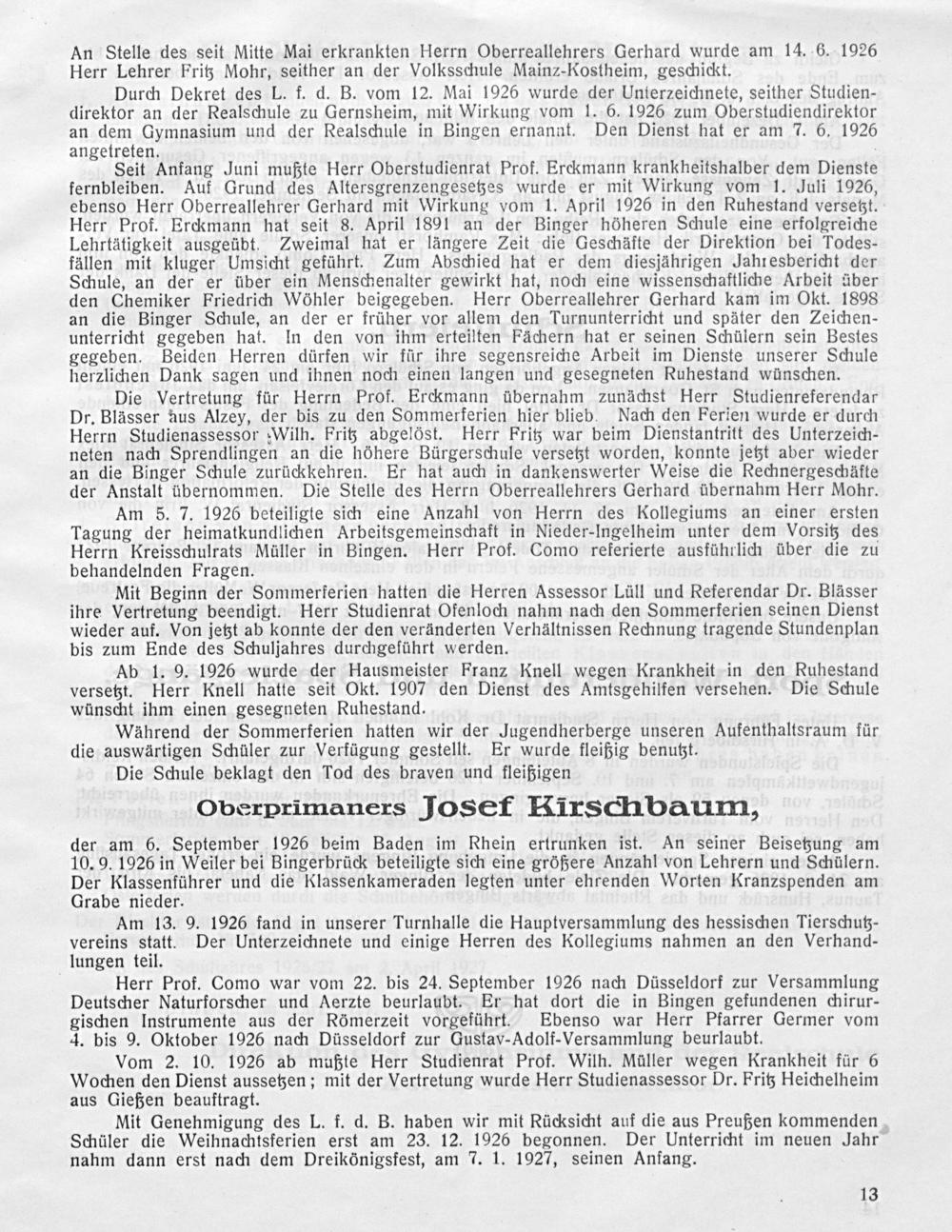 An Stelle des seit Mitte Mai erkrankten Herrn Oberreallehrers Gerhard wurde am 14. 6. 1926 Herr Lehrer Fritz Mohr, seither an der Volksschule Mainz-Kostheim, geschickt.

Durch Dekret des L. f. d. B. vom 12. Mai 1926 wurde der Unterzeichnete, seither Studiendirektor an der Realschule zu Gernsheim, mit Wirkung vom 1. 6. 1926 zum Oberstudiendirektor an dem Gymnasium und der Realschule in Bingen ernannt. Den Dienst hat er am 7. 6. 1926 angetreten.

Seit Anfang Juni mußte Herr Oberstudienrat Prof. Erckmann krankheitshalber dem Dienste fernbleiben. Auf Grund des Altersgrenzengesetzes wurde er mit Wirkung vom 1. Juli 1926, ebenso Herr Oberreallehrer Gerhard mit Wirkung vom 1. April 1926 in den Ruhestand versetzt. Herr Prof. Erckmann hat seit 8. April 1891 an der Binger höheren Schule eine erfolgreiche Lehrtätigkeit ausgeübt. Zweimal hat er längere Zeit die Geschäfte der Direktion bei Todesfällen mit kluger Umsicht geführt. Zum Abschied hat er dem diesjährigen Jahresbericht der Schule, an der er über ein Menschenalter gewirkt hat, noch eine wissenschaftliche Arbeit über den Chemiker Friedrich Wöhler beigegeben. Herr Oberreallehrer Gerhard kam im Okt. 1898 an die Binger Schule, an der er früher vor allem den Turnunterricht und später den Zeichenunterricht gegeben hat. In den von ihm erteilten Fächern hat er seinen Schülern sein Bestes gegeben. Beiden Herren dürfen wir für ihre segensreiche Arbeit im Dienste unserer Schule herzlichen Dank sagen und ihnen noch einen langen und gesegneten Ruhestand wünschen.

Die Vertretung für Herrn Prof. Erckmann übernahm zunächst Herr Studienreferendar Dr. Blässer aus Alzey, der bis zu den Sommerferien hier blieb. Nach den Ferien wurde er durch Herrn Studienassessor Wilh. Fritz abgelöst. Herr Fritz war beim Dienstantritt des Unterzeichneten nach Sprendlingen an die höhere Bürgerschule versetzt worden, konnte jetzt aber wieder an die Binger Schule zurückkehren. Er hat auch in dankenswerter Weise die Rechnergeschäfte der Anstalt übernommen. Die Stelle des Herrn Oberreallehrers Gerhard übernahm Herr Mohr.

Am 5. 7. 1926 beteiligte sich eine Anzahl von Herrn des Kollegiums an einer ersten Tagung der heimatkundlichen Arbeitsgemeinschaft in Nieder-Ingelheim unter dem Vorsitz des Herrn Kreisschulrats Müller in Bingen. Herr Prof. Como referierte ausführlich über die zu behandelnden Fragen.

Mit Beginn der Sommerferien hatten die Herren Assessor Lüll und Referendar Dr. Blässer ihre Vertretung beendigt. Herr Studienrat Ofenloch nahm nach den Sommerferien seinen Dienst wieder auf. Von jetzt ab konnte der den veränderten Verhältnissen Rechnung tragende Stundenplan bis zum Ende des Schuljahres durchgeführt werden.

Ab 1. 9. 1926 wurde der Hausmeister Franz Knell wegen Krankheit in den Ruhestand versetzt. Herr Knell hatte seit Okt. 1907 den Dienst des Amtsgehilfen versehen. Die Schule wünscht ihm einen gesegneten Ruhestand.

Während der Sommerferien hatten wir der Jugendherberge unseren Aufenthaltsraum für die auswärtigen Schüler zur Verfügung gestellt. Er wurde fleißig benutzt.

Die Schule beklagt den Tod des braven und fleißigen

Oberprimaners Josef Kirschbaum,

der am 6. September 1926 beim Baden im Rhein ertrunken ist. An seiner Beisetzung am 10. 9. 1926 in Weiler bei Bingerbrück beteiligte sich eine größere Anzahl von Lehrern und Schülern. Der Klassenführer und die Klassenkameraden legten unter ehrenden Worten Kranzspenden am Grabe nieder.

Am 13. 9. 1926 fand in unserer Turnhalle die Hauptversammlung des hessischen Tierschutzvereins statt. Der Unterzeichnete und einige Herren des Kollegiums nahmen an den Verhandlungen teil.

Herr Prof. Como war vom 22. bis 24. September 1926 nach Düsseldorf zur Versammlung Deutscher Naturforscher und Aerzte beurlaubt. Er hat dort die in Bingen gefundenen chirurgischen Instrumente aus der Römerzeit vorgeführt. Ebenso war Herr Pfarrer Germer vom 4. bis 9. Oktober 1926 nach Düsseldorf zur Gustav-Adolf-Versammlung beurlaubt.

Vom 2. 10. 1926 ab mußte Herr Studienrat Prof. Wilh. Müller wegen Krankheit für 6 Wochen den Dienst aussetzen; mit der Vertretung wurde Herr Studienassessor Dr. Fritz Heichelheim aus Gießen beauftragt.

Mit Genehmigung des L. f. d. B. haben wir mit Rücksicht auf die aus Preußen kommenden Schüler die Weihnachtsferien erst am 23. 12. 1926 begonnen. Der Unterricht im neuen Jahr nahm dann erst nach dem Dreikönigsfest, am 7. 1. 1927, seinen Anfang.

13